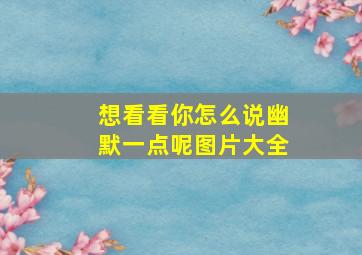 想看看你怎么说幽默一点呢图片大全